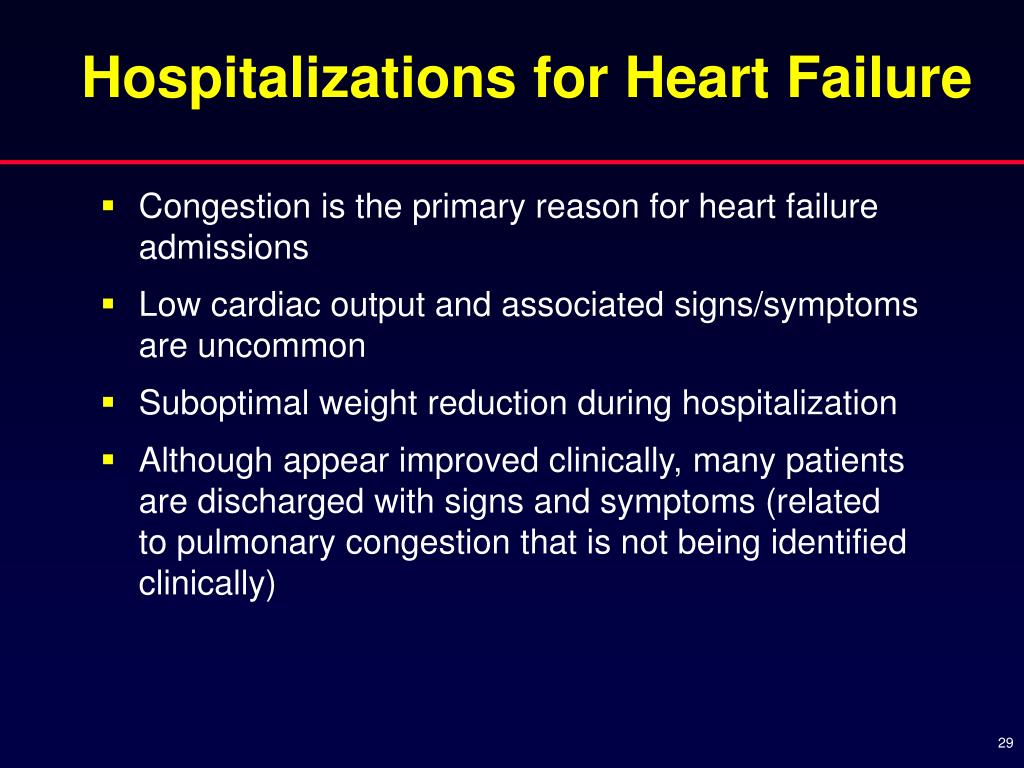 Hospitalizations for Heart Failure

▪ Congestion is the primary reason for heart failure admissions

▪ Low cardiac output and associated signs/symptoms are uncommon

▪ Suboptimal weight reduction during hospitalization

▪ Although appear improved clinically, many patients are discharged with signs and symptoms (related to pulmonary congestion that is not being identified clinically)

29